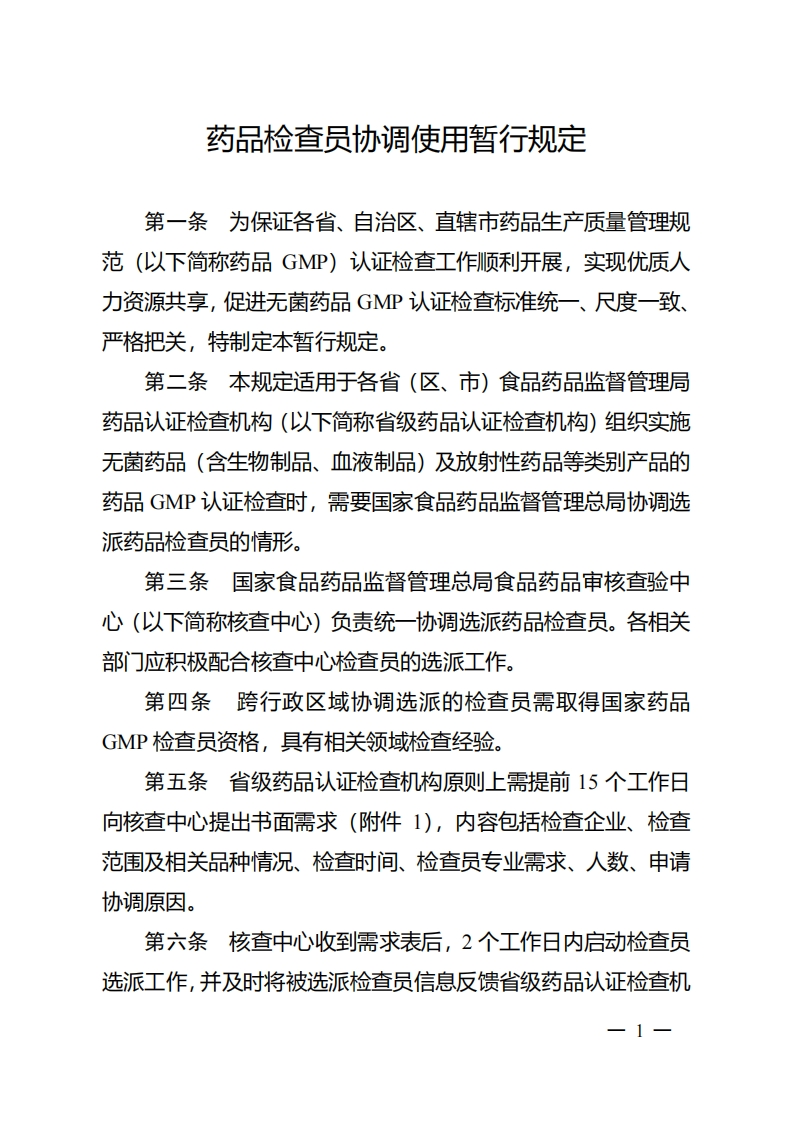 药品检查员协调使用暂行规定

第一条　为保证各省、自治区、直辖市药品生产质量管理规范（以下简称药品 GMP）认证检查工作顺利开展，实现优质人力资源共享，促进无菌药品 GMP 认证检查标准统一、尺度一致、严格把关，特制定本暂行规定。

第二条　本规定适用于各省（区、市）食品药品监督管理局药品认证检查机构（以下简称省级药品认证检查机构）组织实施无菌药品（含生物制品、血液制品）及放射性药品等类别产品的药品 GMP 认证检查时，需要国家食品药品监督管理总局协调选派药品检查员的情形。

第三条　国家食品药品监督管理总局食品药品审核查验中心（以下简称核查中心）负责统一协调选派药品检查员。各相关部门应积极配合核查中心检查员的选派工作。

第四条　跨行政区域协调选派的检查员需取得国家药品 GMP 检查员资格，具有相关领域检查经验。

第五条　省级药品认证检查机构原则上需提前 15 个工作日向核查中心提出书面需求（附件 1），内容包括检查企业、检查范围及相关品种情况、检查时间、检查员专业需求、人数、申请协调原因。

第六条　核查中心收到需求表后，2 个工作日内启动检查员选派工作，并及时将被选派检查员信息反馈省级药品认证检查机

— 1 —